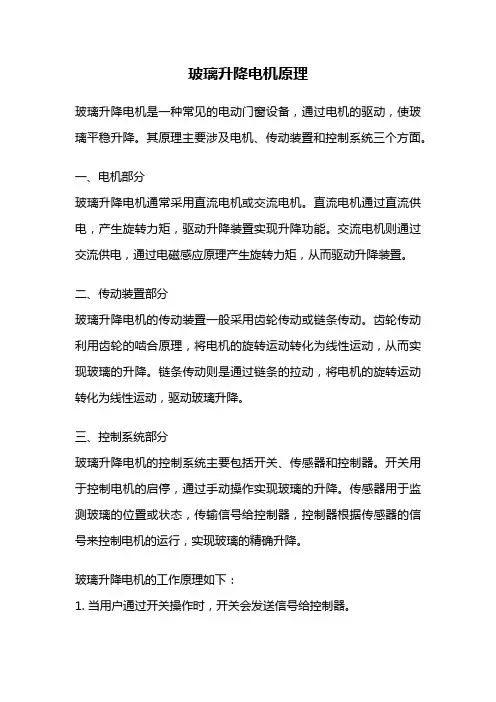 玻璃升降电机原理

玻璃升降电机是一种常见的电动门窗设备，通过电机的驱动，使玻璃平稳升降。其原理主要涉及电机、传动装置和控制系统三个方面。

一、电机部分

玻璃升降电机通常采用直流电机或交流电机。直流电机通过直流供电，产生旋转力矩，驱动升降装置实现升降功能。交流电机则通过交流供电，通过电磁感应原理产生旋转力矩，从而驱动升降装置。

二、传动装置部分

玻璃升降电机的传动装置一般采用齿轮传动或链条传动。齿轮传动利用齿轮的啮合原理，将电机的旋转运动转化为线性运动，从而实现玻璃的升降。链条传动则是通过链条的拉动，将电机的旋转运动转化为线性运动，驱动玻璃升降。

三、控制系统部分

玻璃升降电机的控制系统主要包括开关、传感器和控制器。开关用于控制电机的启停，通过手动操作实现玻璃的升降。传感器用于监测玻璃的位置或状态，传输信号给控制器，控制器根据传感器的信号来控制电机的运行，实现玻璃的精确升降。

玻璃升降电机的工作原理如下：

1. 当用户通过开关操作时，开关会发送信号给控制器。